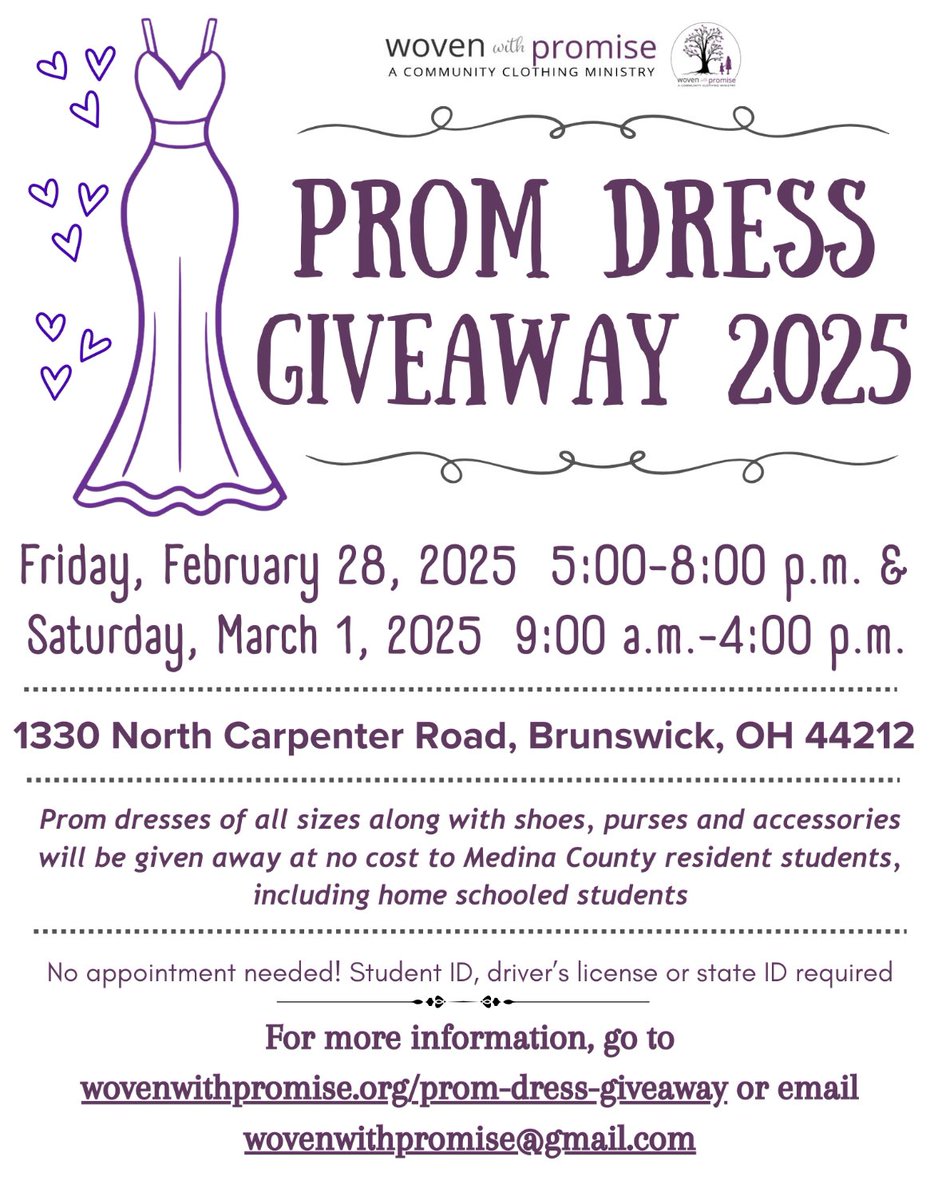 woven with promise
A COMMUNITY CLOTHING MINISTRY

woven with promise
A COMMUNITY CLOTHING MINISTRY

PROM DRESS GIVEAWAY 2025

Friday, February 28, 2025 5:00-8:00 p.m. & Saturday, March 1, 2025 9:00 a.m.-4:00 p.m.

1330 North Carpenter Road, Brunswick, OH 44212

Prom dresses of all sizes along with shoes, purses and accessories will be given away at no cost to Medina County resident students, including home schooled students

No appointment needed! Student ID, driver's license or state ID required

For more information, go to wovenwithpromise.org/prom-dress-giveaway or email wovenwithpromise@gmail.com